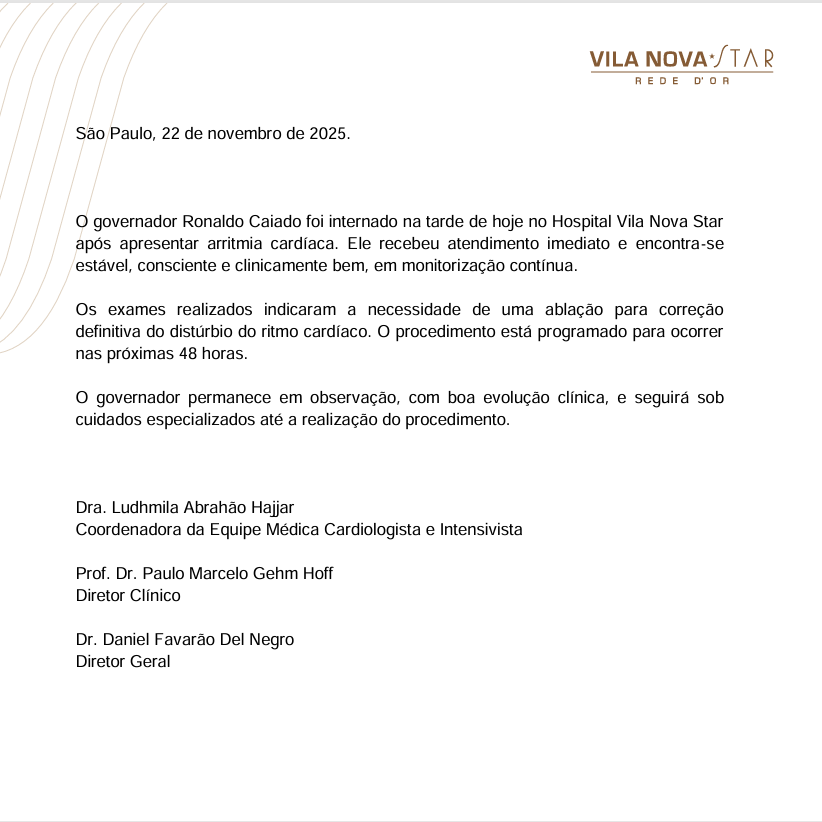 VILA NOVA STAR
REDE D'OR

São Paulo, 22 de novembro de 2025.

O governador Ronaldo Caiado foi internado na tarde de hoje no Hospital Vila Nova Star após apresentar arritmia cardíaca. Ele recebeu atendimento imediato e encontra-se estável, consciente e clinicamente bem, em monitorização contínua.

Os exames realizados indicaram a necessidade de uma ablação para correção definitiva do distúrbio do ritmo cardíaco. O procedimento está programado para ocorrer nas próximas 48 horas.

O governador permanece em observação, com boa evolução clínica, e seguirá sob cuidados especializados até a realização do procedimento.

Dra. Ludhmila Abrahão Hajjar
Coordenadora da Equipe Médica Cardiologista e Intensivista

Prof. Dr. Paulo Marcelo Gehm Hoff
Diretor Clínico

Dr. Daniel Favarão Del Negro
Diretor Geral